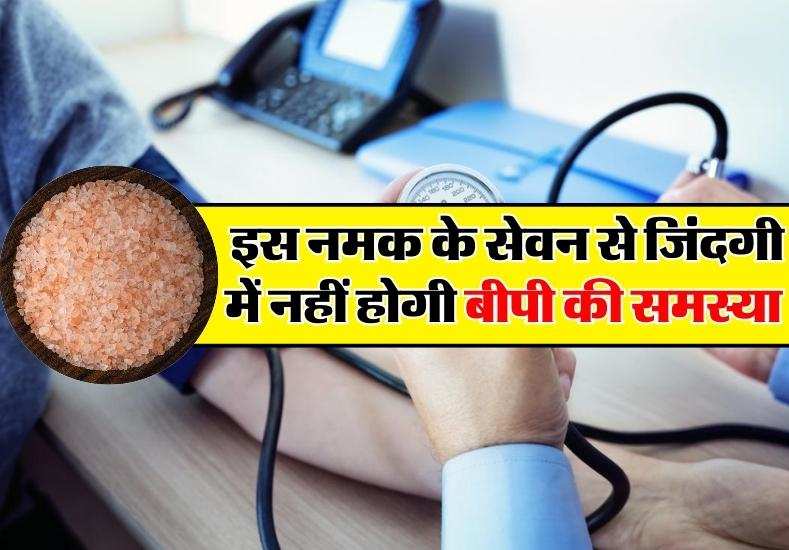 इस नमक के सेवन से जिंदगी में नहीं होगी बीपी की समस्या